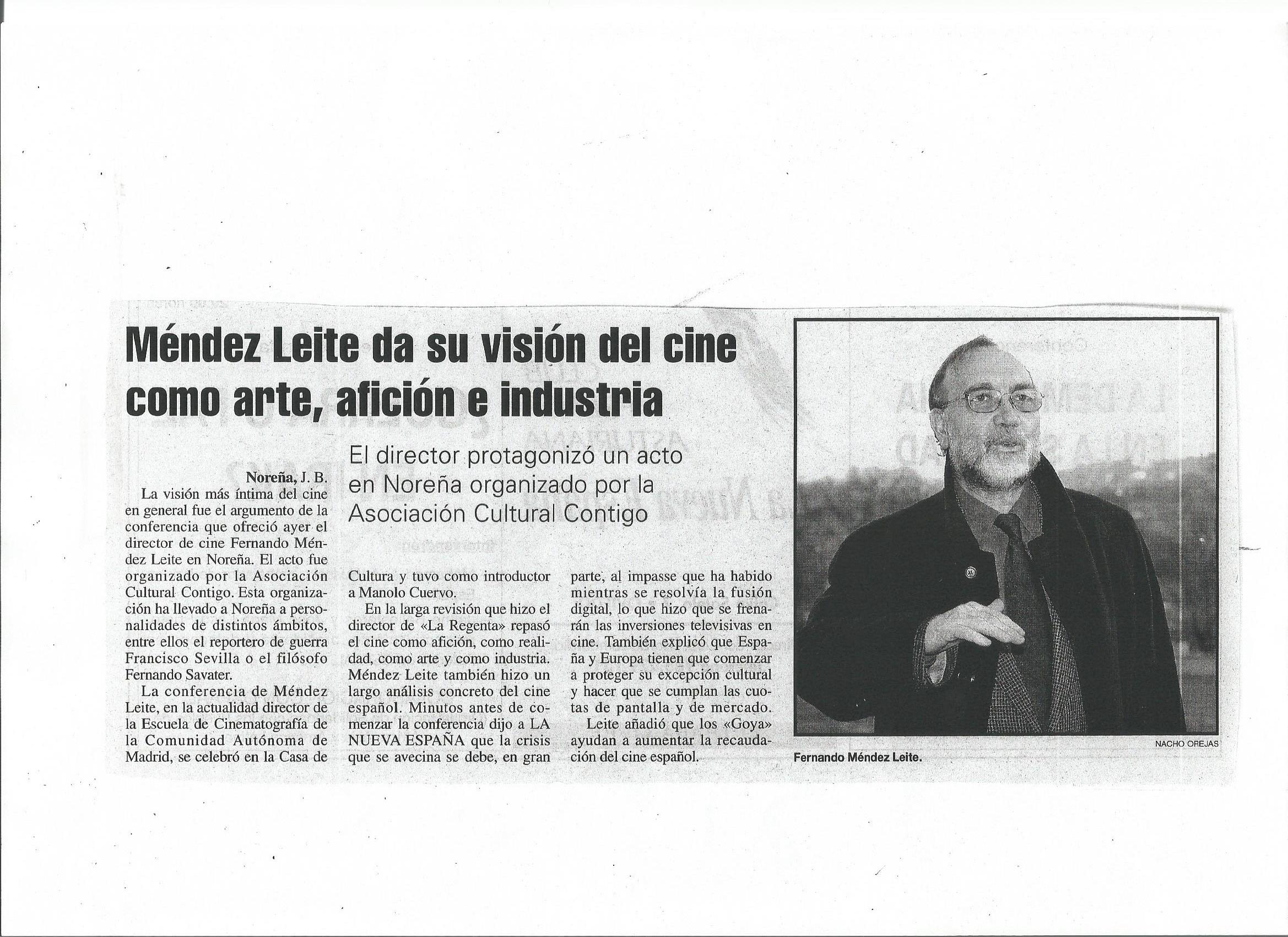 Méndez Leite da su visión del cine como arte, afición e industria

El director protagonizó un acto en Noreña organizado por la Asociación Cultural Contigo

Noreña, J. B.

La visión más íntima del cine en general fue el argumento de la conferencia que ofreció ayer el director de cine Fernando Méndez Leite en Noreña. El acto fue organizado por la Asociación Cultural Contigo. Esta organización ha llevado a Noreña a personalidades de distintos ámbitos, entre ellos el reportero de guerra Francisco Sevilla o el filósofo Fernando Savater.

La conferencia de Méndez Leite, en la actualidad director de la Escuela de Cinematografía de la Comunidad Autónoma de Madrid, se celebró en la Casa de Cultura y tuvo como introductor a Manolo Cuervo.

En la larga revisión que hizo el director de «La Regenta» repasó el cine como afición, como realidad, como arte y como industria. Méndez Leite también hizo un largo análisis concreto del cine español. Minutos antes de comenzar la conferencia dijo a LA NUEVA ESPAÑA que la crisis que se avecina se debe, en gran parte, al impasse que ha habido mientras se resolvía la fusión digital, lo que hizo que se frenarán las inversiones televisivas en cine. También explicó que España y Europa tienen que comenzar a proteger su excepción cultural y hacer que se cumplan las cuotas de pantalla y de mercado.

Leite añadió que los «Goya» ayudan a aumentar la recaudación del cine español.

NACHO OREJAS

Fernando Méndez Leite.